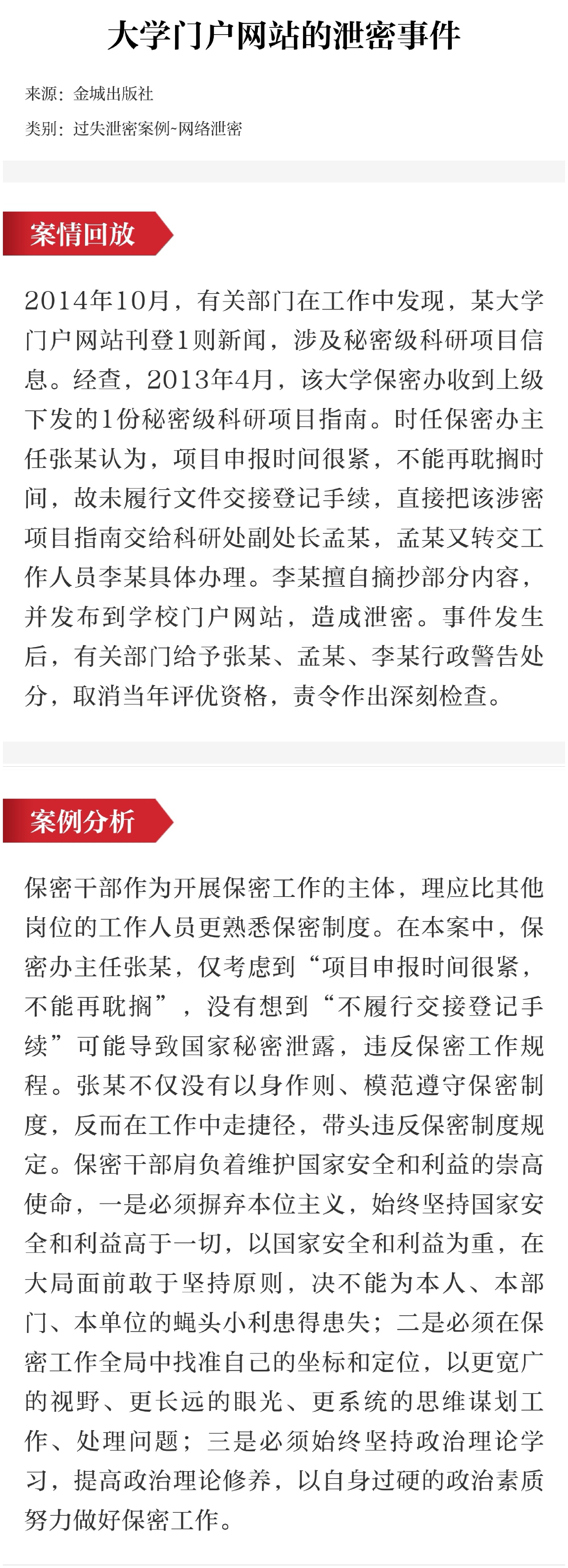 大学门户网站的泄密事件

来源：金城出版社

类别：过失泄密案例~网络泄密

案情回放

2014年10月，有关部门在工作中发现，某大学门户网站刊登1则新闻，涉及秘密级科研项目信息。经查，2013年4月，该大学保密办收到上级下发的1份秘密级科研项目指南。时任保密办主任张某认为，项目申报时间很紧，不能再耽搁时间，故未履行文件交接登记手续，直接把该涉密项目指南交给科研处副处长孟某，孟某又转交工作人员李某具体办理。李某擅自摘抄部分内容，并发布到学校门户网站，造成泄密。事件发生后，有关部门给予张某、孟某、李某行政警告处分，取消当年评优资格，责令作出深刻检查。

案例分析

保密干部作为开展保密工作的主体，理应比其他岗位的工作人员更熟悉保密制度。在本案中，保密办主任张某，仅考虑到“项目申报时间很紧，不能再耽搁”，没有想到“不履行交接登记手续”可能导致国家秘密泄露，违反保密工作规程。张某不仅没有以身作则、模范遵守保密制度，反而在工作中走捷径，带头违反保密制度规定。保密干部肩负着维护国家安全和利益的崇高使命，一是必须摒弃本位主义，始终坚持国家安全和利益高于一切，以国家安全和利益为重，在大局面前敢于坚持原则，决不能为本人、本部门、本单位的蝇头小利患得患失；二是必须在保密工作全局中找准自己的坐标和定位，以更宽广的视野、更长远的眼光、更系统的思维谋划工作、处理问题；三是必须始终坚持政治理论学习，提高政治理论修养，以自身过硬的政治素质努力做好保密工作。